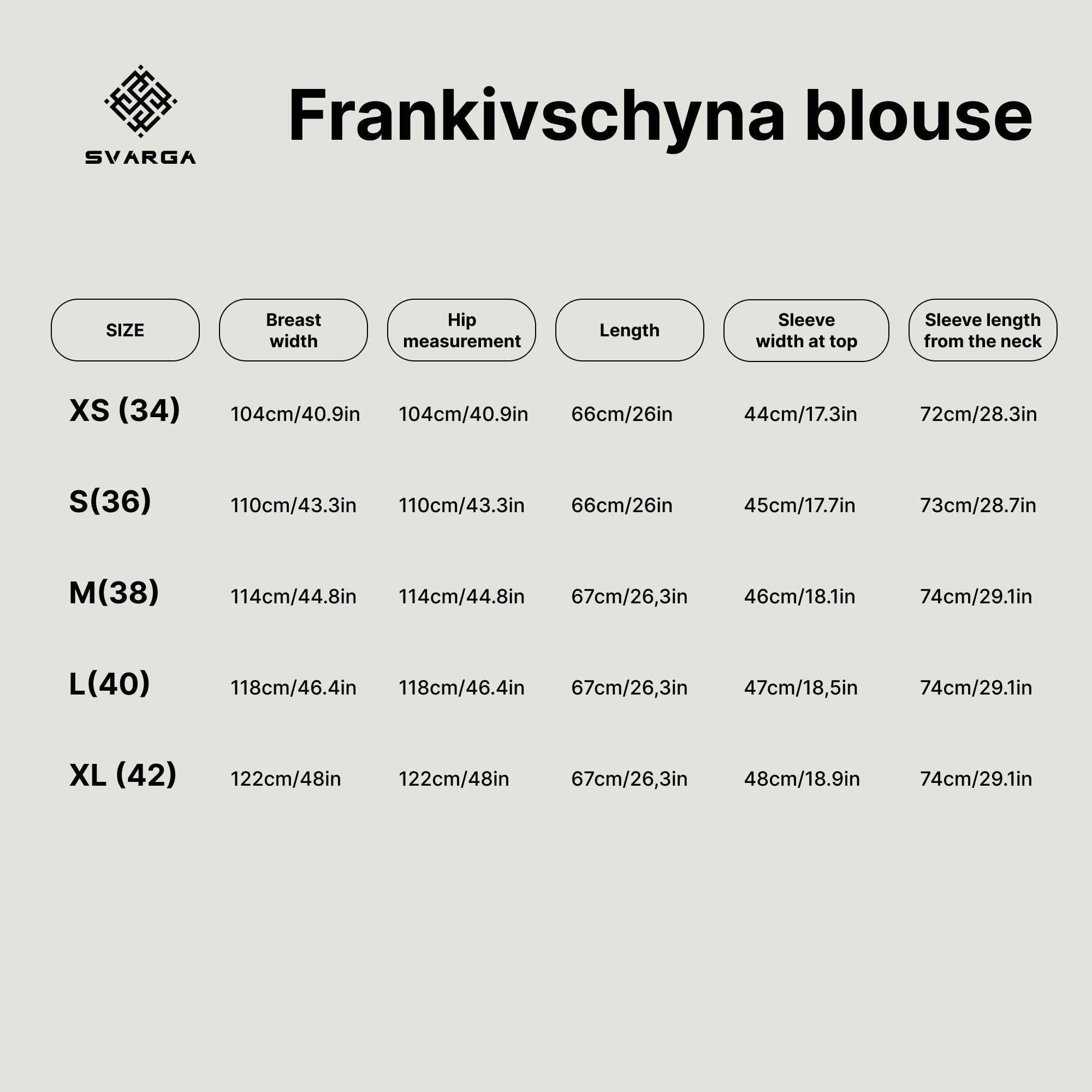 SVARGA

Frankivschyna blouse

| SIZE | Breast width | Hip measurement | Length | Sleeve width at top | Sleeve length from the neck |
|---|---|---|---|---|---|
| XS (34) | 104cm/40.9in | 104cm/40.9in | 66cm/26in | 44cm/17.3in | 72cm/28.3in |
| S(36) | 110cm/43.3in | 110cm/43.3in | 66cm/26in | 45cm/17.7in | 73cm/28.7in |
| M(38) | 114cm/44.8in | 114cm/44.8in | 67cm/26,3in | 46cm/18.1in | 74cm/29.1in |
| L(40) | 118cm/46.4in | 118cm/46.4in | 67cm/26,3in | 47cm/18,5in | 74cm/29.1in |
| XL (42) | 122cm/48in | 122cm/48in | 67cm/26,3in | 48cm/18.9in | 74cm/29.1in |